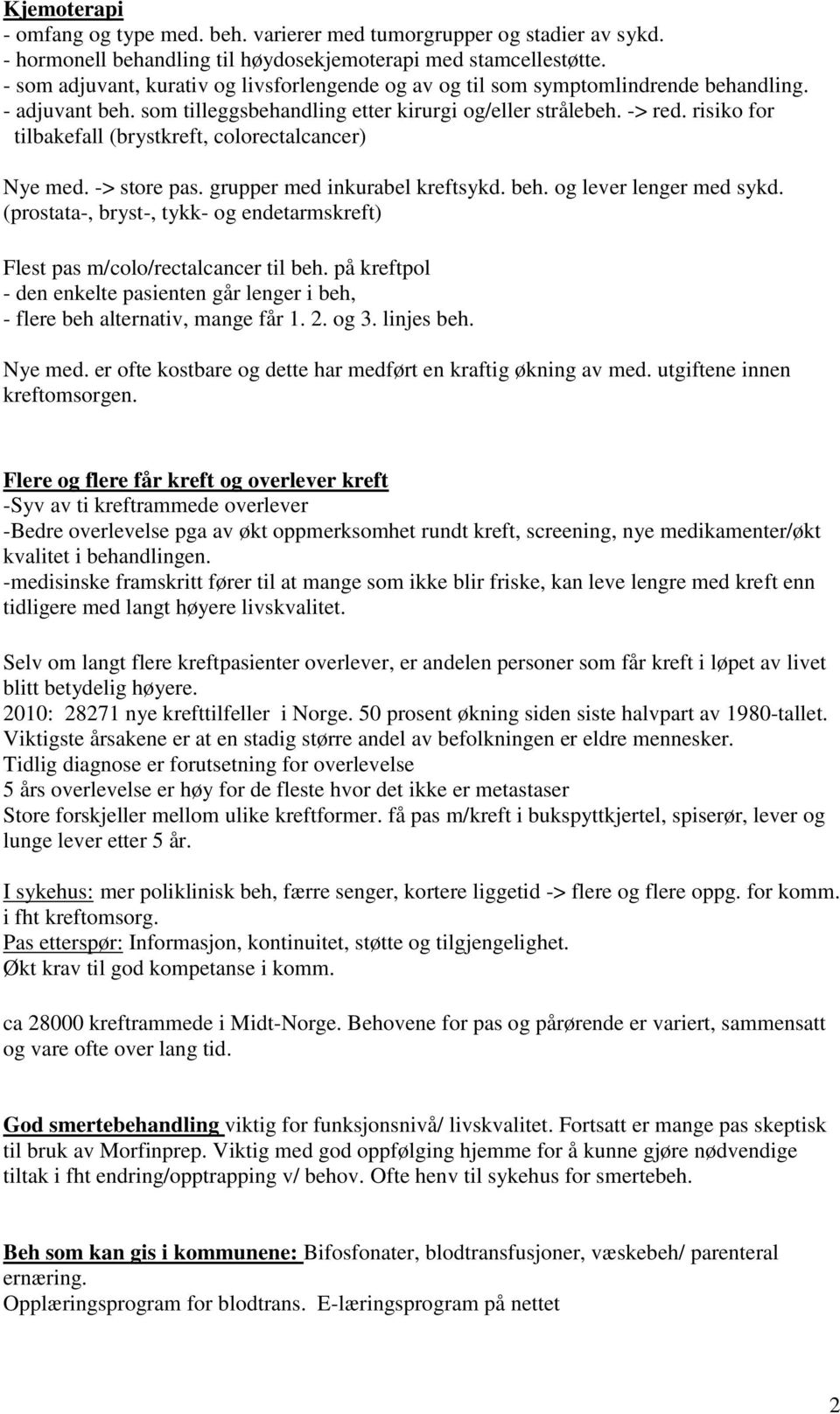 Kjemoterapi
- omfang og type med. beh. varierer med tumorgrupper og stadier av sykd.
- hormonell behandling til høydosekjemoterapi med stamcellestøtte.
- som adjuvant, kurativ og livsforlengende og av og til som symptomlindrende behandling.
- adjuvant beh. som tilleggsbehandling etter kirurgi og/eller strålebeh. -> red. risiko for tilbakefall (brystkreft, colorectalcancer)

Nye med. -> store pas. grupper med inkurabel kreftsykd. beh. og lever lenger med sykd. (prostata-, bryst-, tykk- og endetarmskreft)

Flest pas m/colo/rectalcancer til beh. på kreftpol
- den enkelte pasienten går lenger i beh,
- flere beh alternativ, mange får 1. 2. og 3. linjes beh.

Nye med. er ofte kostbare og dette har medført en kraftig økning av med. utgiftene innen kreftomsorgen.

Flere og flere får kreft og overlever kreft
-Syv av ti kreftrammede overlever
-Bedre overlevelse pga av økt oppmerksomhet rundt kreft, screening, nye medikamenter/økt kvalitet i behandlingen.
-medisinske framskritt fører til at mange som ikke blir friske, kan leve lengre med kreft enn tidligere med langt høyere livskvalitet.

Selv om langt flere kreftpasienter overlever, er andelen personer som får kreft i løpet av livet blitt betydelig høyere.
2010: 28271 nye krefttilfeller i Norge. 50 prosent økning siden siste halvpart av 1980-tallet.
Viktigste årsakene er at en stadig større andel av befolkningen er eldre mennesker.
Tidlig diagnose er forutsetning for overlevelse
5 års overlevelse er høy for de fleste hvor det ikke er metastaser
Store forskjeller mellom ulike kreftformer. få pas m/kreft i bukspyttkjertel, spiserør, lever og lunge lever etter 5 år.

I sykehus: mer poliklinisk beh, færre senger, kortere liggetid -> flere og flere oppg. for komm. i fht kreftomsorg.
Pas etterspør: Informasjon, kontinuitet, støtte og tilgjengelighet.
Økt krav til god kompetanse i komm.

ca 28000 kreftrammede i Midt-Norge. Behovene for pas og pårørende er variert, sammensatt og vare ofte over lang tid.

God smertebehandling viktig for funksjonsnivå/ livskvalitet. Fortsatt er mange pas skeptisk til bruk av Morfinprep. Viktig med god oppfølging hjemme for å kunne gjøre nødvendige tiltak i fht endring/opptrapping v/ behov. Ofte henv til sykehus for smertebeh.

Beh som kan gis i kommunene: Bifosfonater, blodtransfusjoner, væskebeh/ parenteral ernæring.
Opplæringsprogram for blodtrans. E-læringsprogram på nettet

2